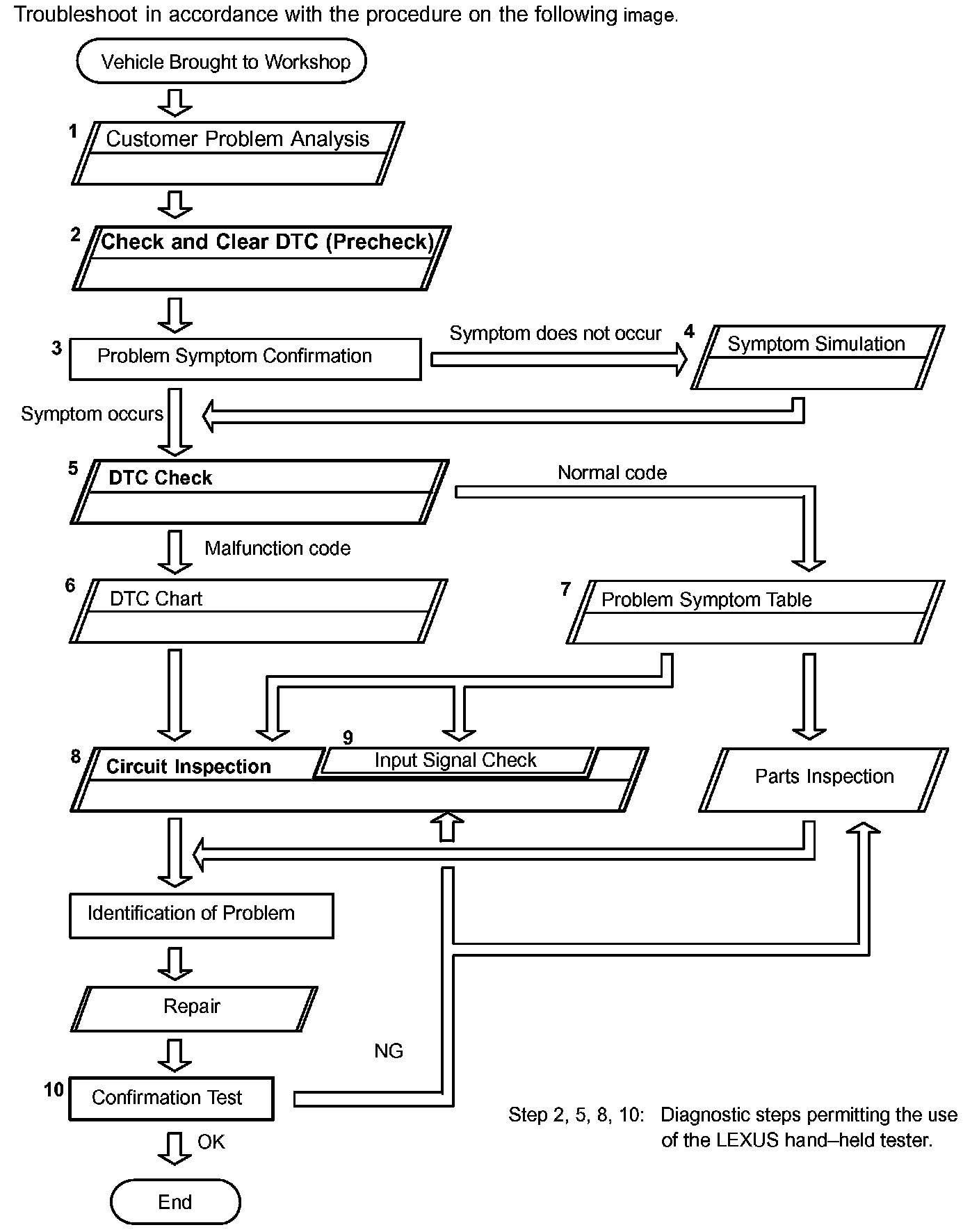 Troubleshoot in accordance with the procedure on the following image.

Vehicle Brought to Workshop

1 Customer Problem Analysis

2 Check and Clear DTC (Precheck)

3 Problem Symptom Confirmation

Symptom does not occur

4 Symptom Simulation

Symptom occurs

5 DTC Check

Normal code

Malfunction code

6 DTC Chart

7 Problem Symptom Table

8 Circuit Inspection

9 Input Signal Check

Parts Inspection

Identification of Problem

Repair

NG

10 Confirmation Test

OK

End

Step 2, 5, 8, 10: Diagnostic steps permitting the use of the LEXUS hand–held tester.